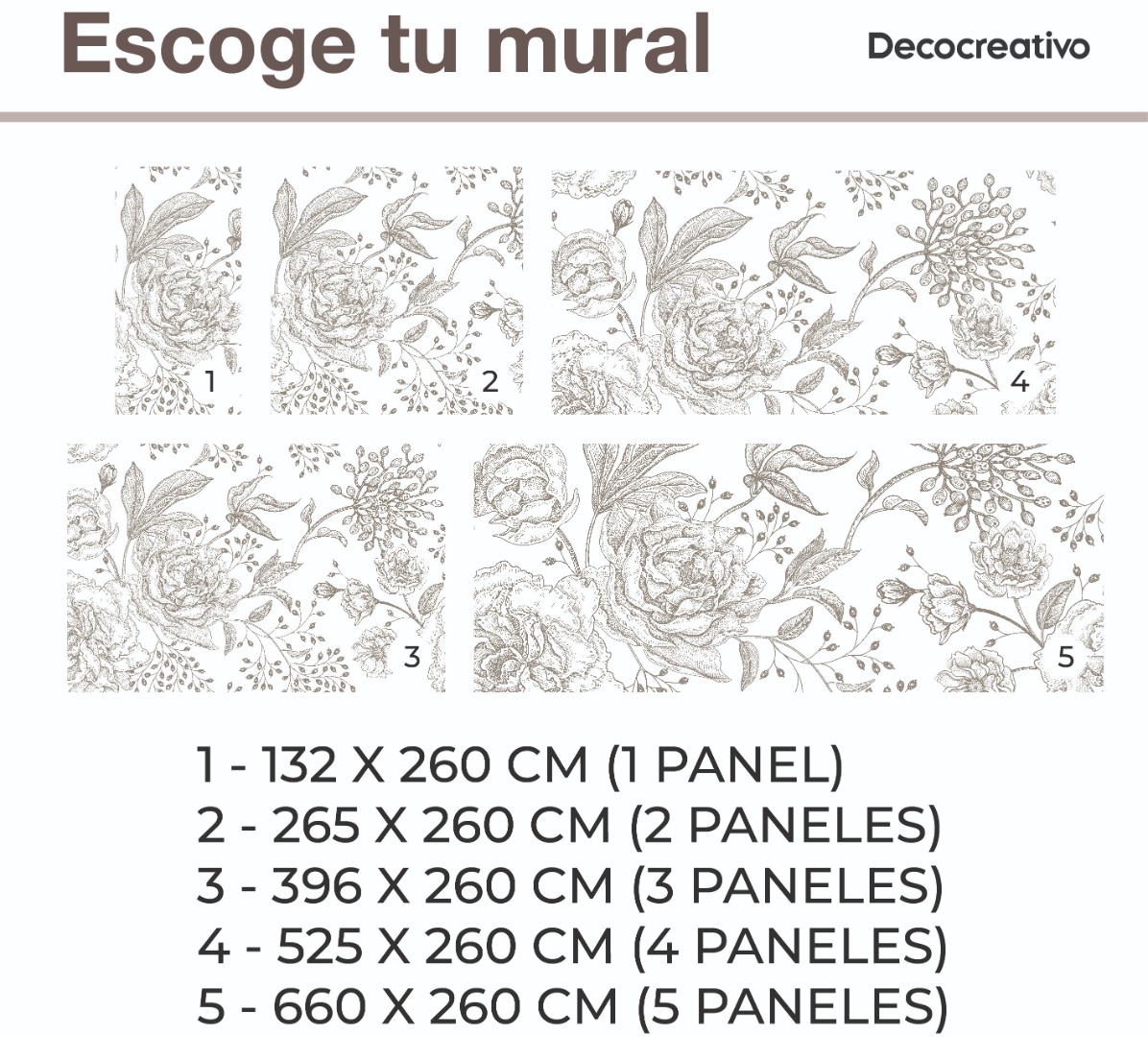 Escoge tu mural

Decocreativo

1

2

4

3

5

1 - 132 X 260 CM (1 PANEL)
2 - 265 X 260 CM (2 PANELES)
3 - 396 X 260 CM (3 PANELES)
4 - 525 X 260 CM (4 PANELES)
5 - 660 X 260 CM (5 PANELES)